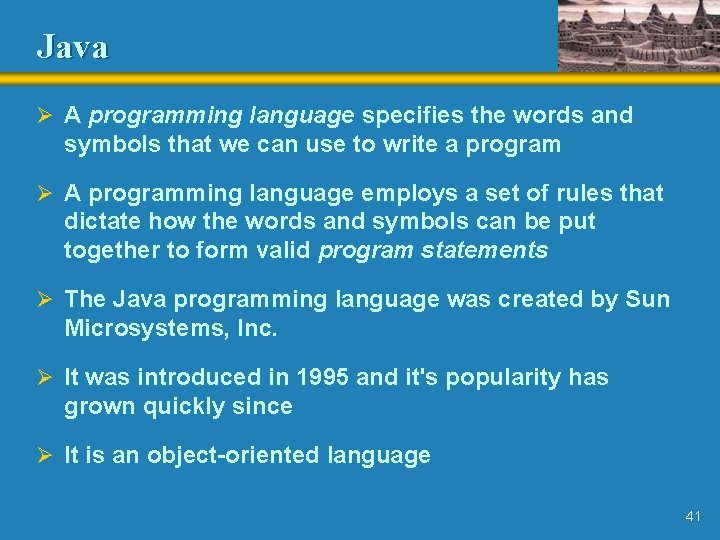 Java

➢ A programming language specifies the words and symbols that we can use to write a program

➢ A programming language employs a set of rules that dictate how the words and symbols can be put together to form valid program statements

➢ The Java programming language was created by Sun Microsystems, Inc.

➢ It was introduced in 1995 and it's popularity has grown quickly since

➢ It is an object-oriented language

41